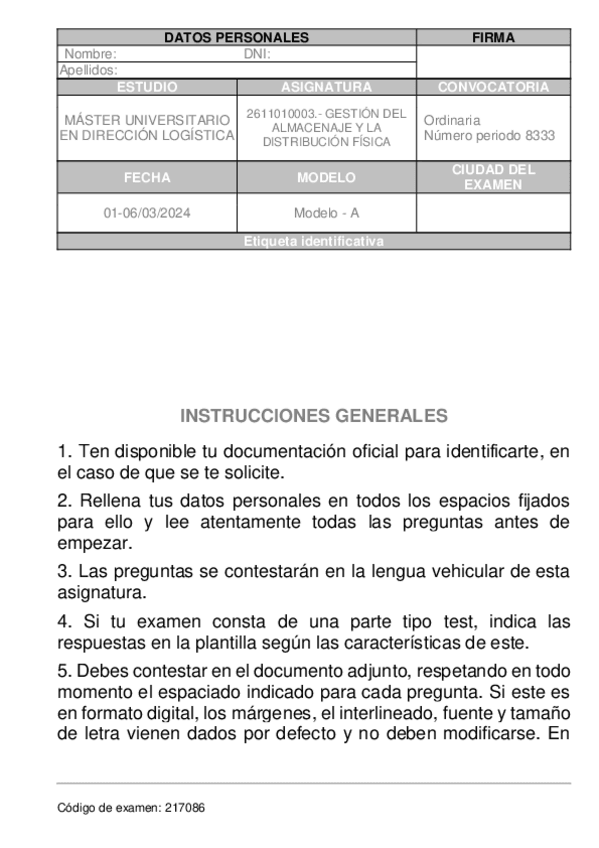 | DATOS PERSONALES | | FIRMA |
|---|---|---|
| Nombre: DNI: | | |
| Apellidos: | | |
| ESTUDIO | ASIGNATURA | CONVOCATORIA |
| MÁSTER UNIVERSITARIO EN DIRECCIÓN LOGÍSTICA | 2611010003.- GESTIÓN DEL ALMACENAJE Y LA DISTRIBUCIÓN FÍSICA | Ordinaria Número periodo 8333 |
| FECHA | MODELO | CIUDAD DEL EXAMEN |
| 01-06/03/2024 | Modelo - A | |
| Etiqueta identificativa | | |

INSTRUCCIONES GENERALES

1. Ten disponible tu documentación oficial para identificarte, en el caso de que se te solicite.

2. Rellena tus datos personales en todos los espacios fijados para ello y lee atentamente todas las preguntas antes de empezar.

3. Las preguntas se contestarán en la lengua vehicular de esta asignatura.

4. Si tu examen consta de una parte tipo test, indica las respuestas en la plantilla según las características de este.

5. Debes contestar en el documento adjunto, respetando en todo momento el espaciado indicado para cada pregunta. Si este es en formato digital, los márgenes, el interlineado, fuente y tamaño de letra vienen dados por defecto y no deben modificarse. En

Código de examen: 217086